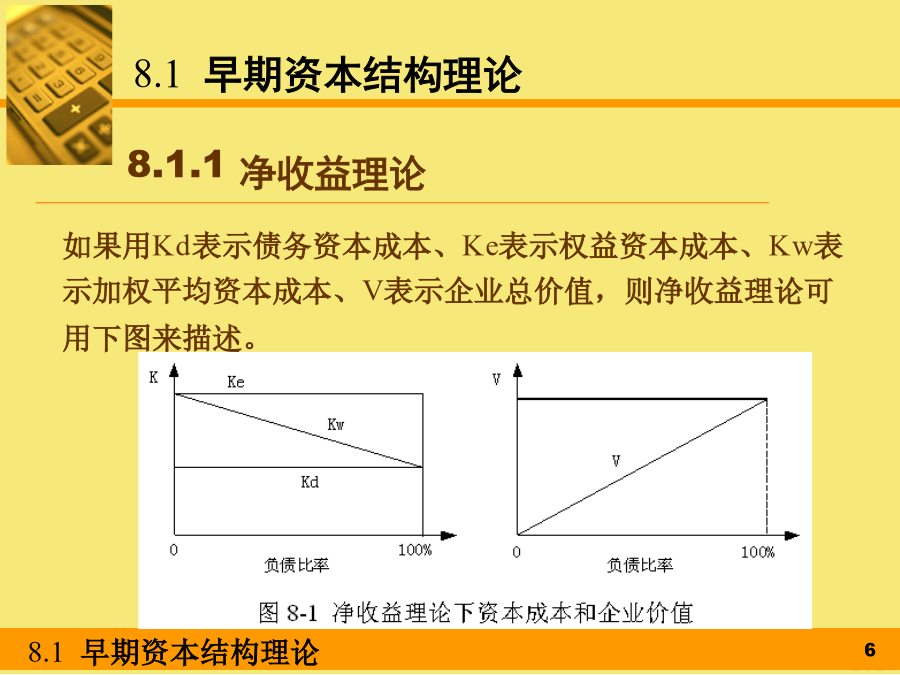 8.1 早期资本结构理论

8.1.1 净收益理论

如果用Kd表示债务资本成本、Ke表示权益资本成本、Kw表示加权平均资本成本、V表示企业总价值，则净收益理论可用下图来描述。

K
Ke
Kw
Kd
0
负债比率
100%

V
V
0
负债比率
100%

图 8-1 净收益理论下资本成本和企业价值

8.1 早期资本结构理论

6